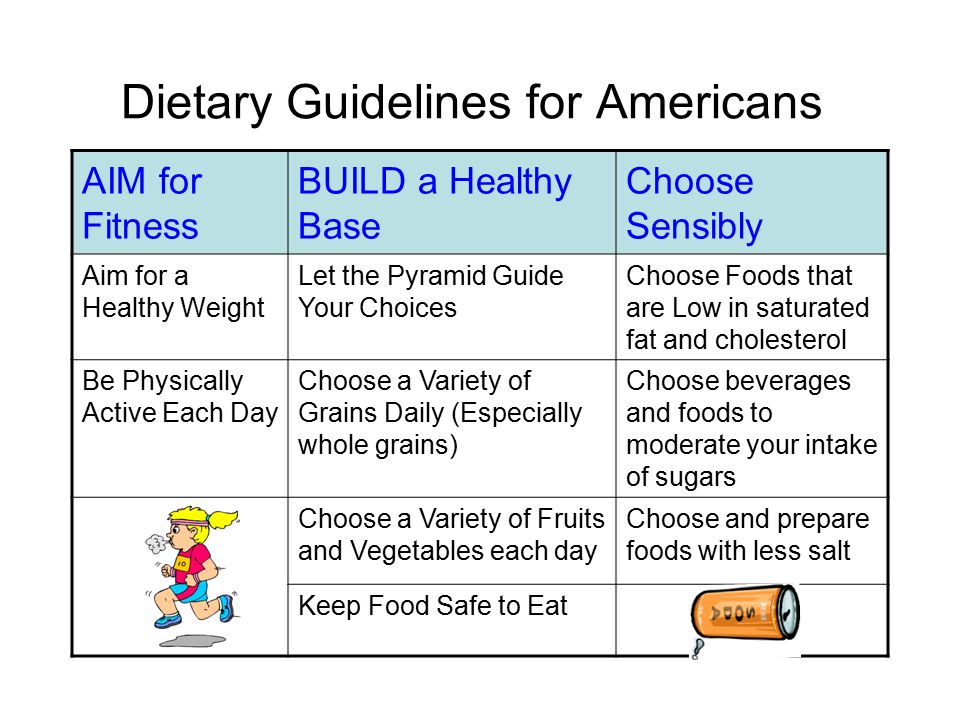 Dietary Guidelines for Americans

| AIM for Fitness | BUILD a Healthy Base | Choose Sensibly |
|---|---|---|
| Aim for a Healthy Weight | Let the Pyramid Guide Your Choices | Choose Foods that are Low in saturated fat and cholesterol |
| Be Physically Active Each Day | Choose a Variety of Grains Daily (Especially whole grains) | Choose beverages and foods to moderate your intake of sugars |
| 10 | Choose a Variety of Fruits and Vegetables each day | Choose and prepare foods with less salt |
| | Keep Food Safe to Eat | SODA |